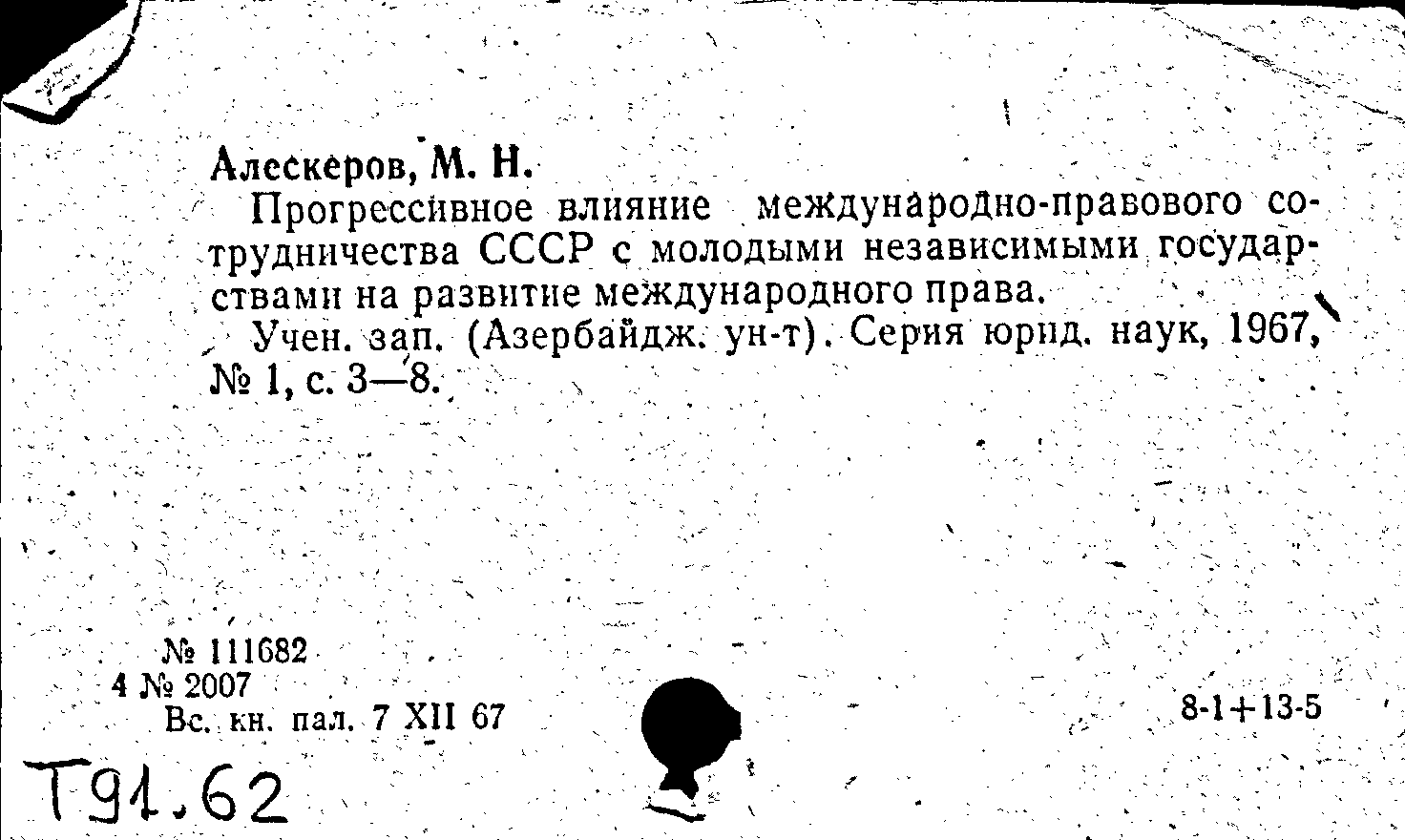 Алескеров, М. Н.

Прогрессивное влияние международно-правового сотрудничества СССР с молодыми независимыми государствами на развитие международного права.

Учен. зап. (Азербайдж. ун-т). Серия юрид. наук, 1967, № 1, с. 3—8.

№ 111682
4 № 2007
Вс. кн. пал. 7 XII 67

8-1+13-5

Т91.62